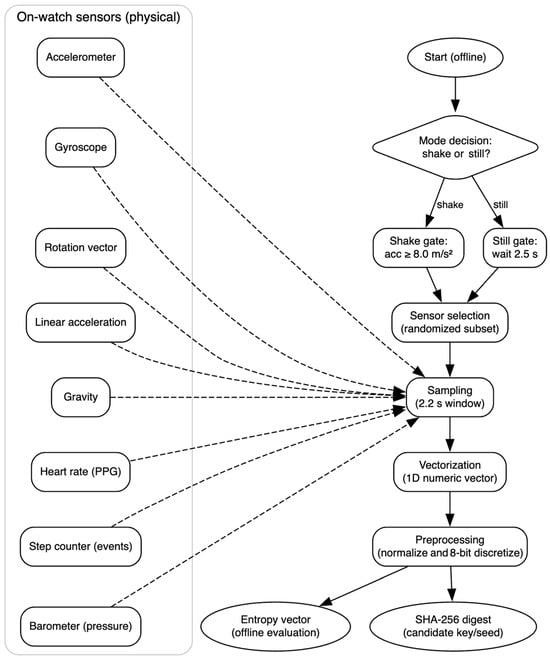 On-watch sensors (physical)

Accelerometer

Gyroscope

Rotation vector

Linear acceleration

Gravity

Heart rate (PPG)

Step counter (events)

Barometer (pressure)

Start (offline)

Mode decision: shake or still?

shake

still

Shake gate: acc ≥ 8.0 m/s²

Still gate: wait 2.5 s

Sensor selection (randomized subset)

Sampling (2.2 s window)

Vectorization (1D numeric vector)

Preprocessing (normalize and 8-bit discretize)

Entropy vector (offline evaluation)

SHA-256 digest (candidate key/seed)